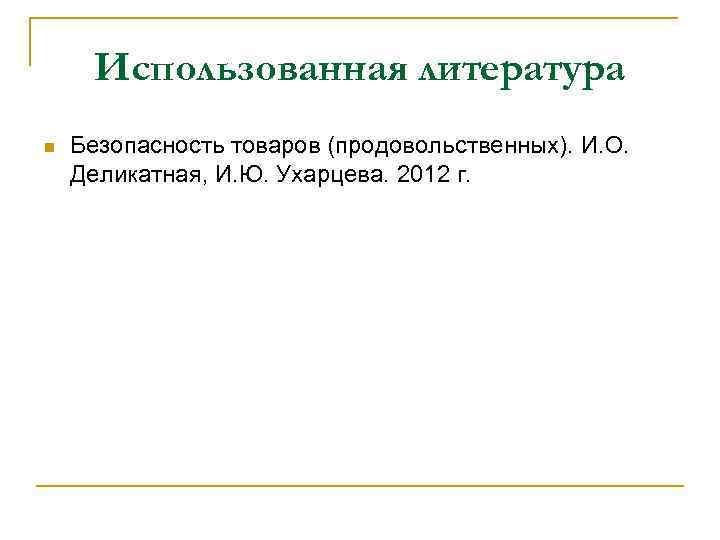 Использованная литература

Безопасность товаров (продовольственных). И.О. Деликатная, И.Ю. Ухарцева. 2012 г.